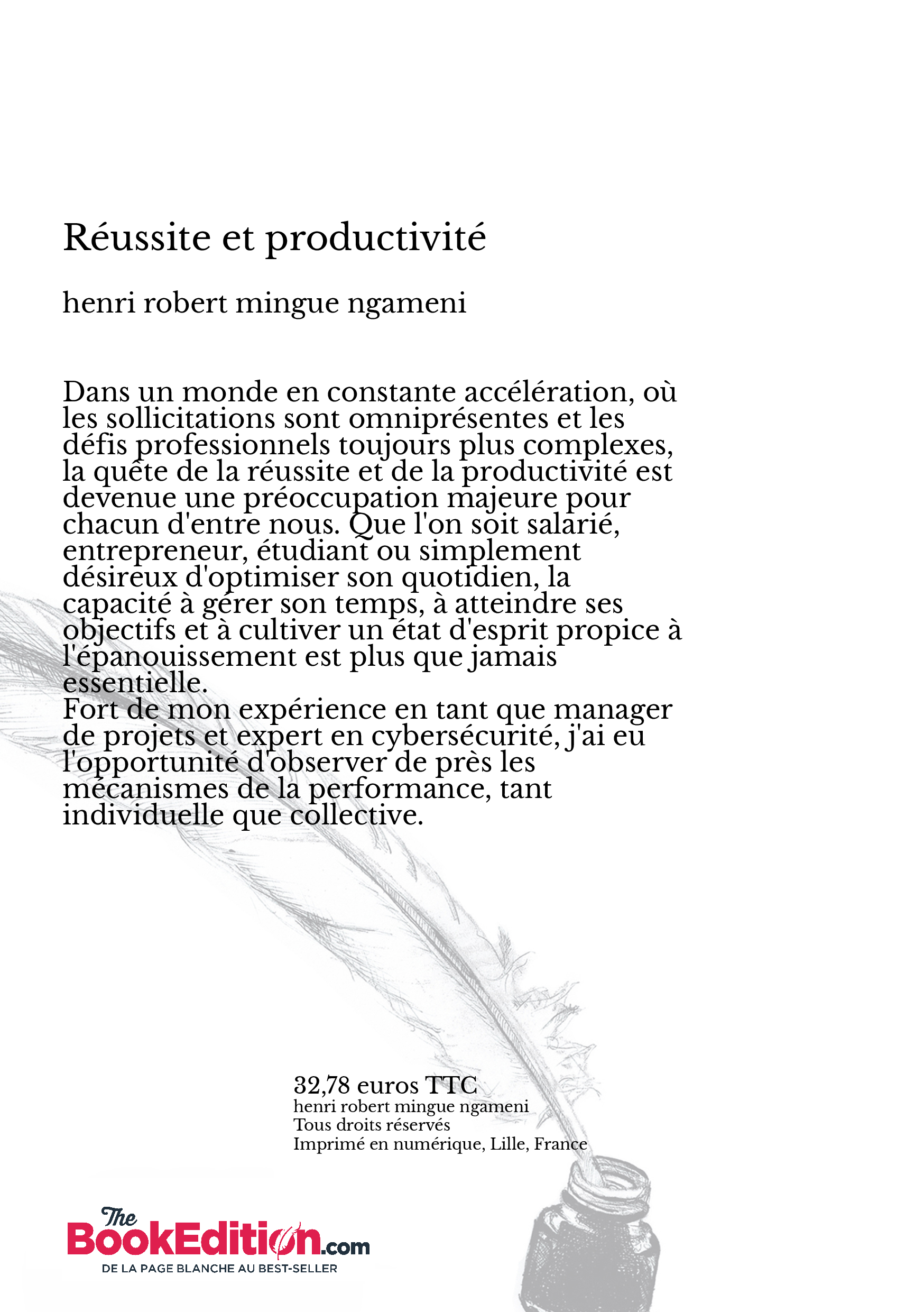 Réussite et productivité

henri robert mingue ngameni

Dans un monde en constante accélération, où les sollicitations sont omniprésentes et les défis professionnels toujours plus complexes, la quête de la réussite et de la productivité est devenue une préoccupation majeure pour chacun d'entre nous. Que l'on soit salarié, entrepreneur, étudiant ou simplement désireux d'optimiser son quotidien, la capacité à gérer son temps, à atteindre ses objectifs et à cultiver un état d'esprit propice à l'épanouissement est plus que jamais essentielle.
Fort de mon expérience en tant que manager de projets et expert en cybersécurité, j'ai eu l'opportunité d'observer de près les mécanismes de la performance, tant individuelle que collective.

32,78 euros TTC
henri robert mingue ngameni
Tous droits réservés
Imprimé en numérique, Lille, France

The BookEdition.com
DE LA PAGE BLANCHE AU BEST-SELLER